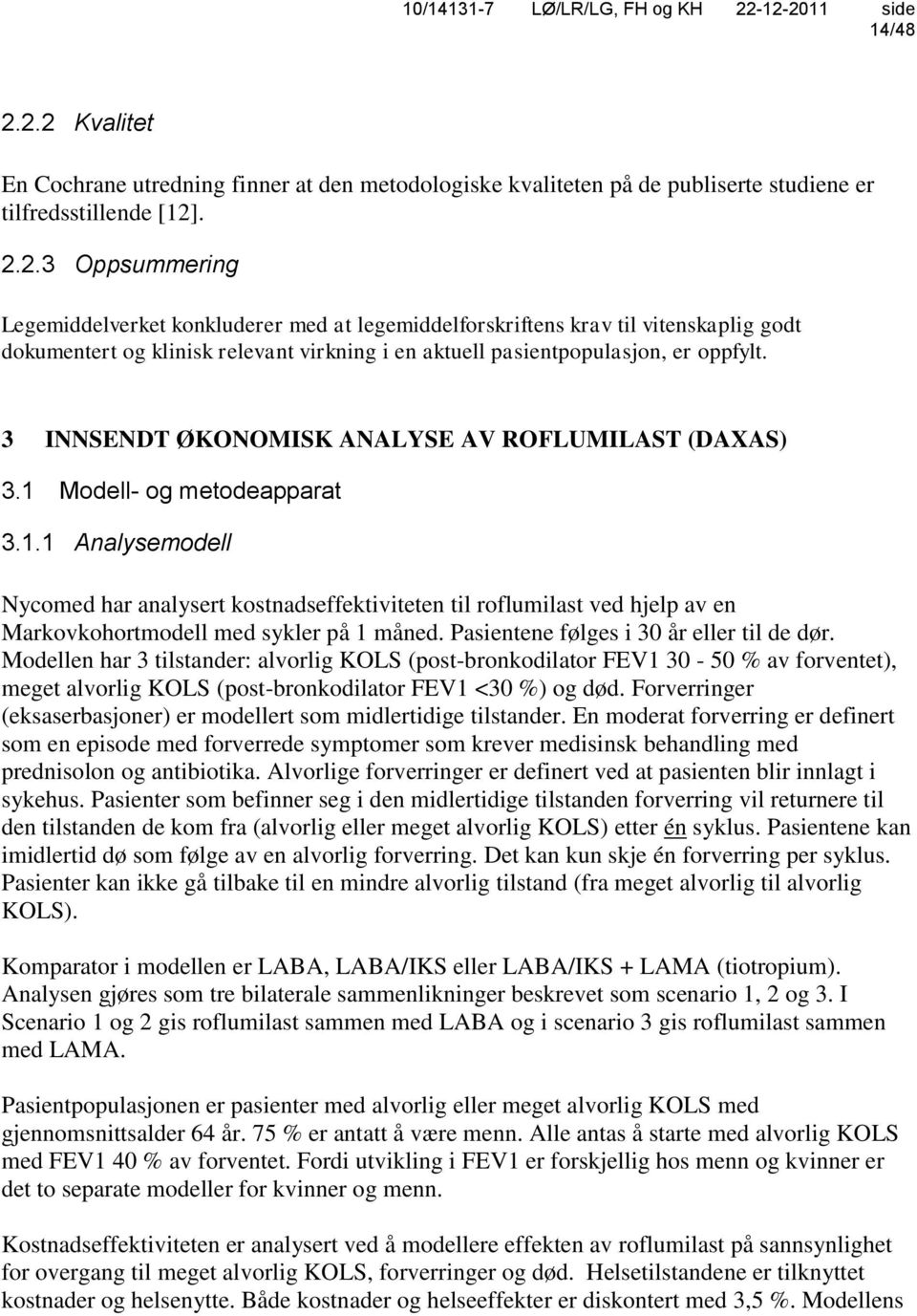 10/14131-7 LØ/LR/LG, FH og KH 22-12-2011 side 14/48

2.2.2 Kvalitet

En Cochrane utredning finner at den metodologiske kvaliteten på de publiserte studiene er tilfredsstillende [12].

2.2.3 Oppsummering

Legemiddelverket konkluderer med at legemiddelforskriftens krav til vitenskaplig godt dokumentert og klinisk relevant virkning i en aktuell pasientpopulasjon, er oppfylt.

3 INNSENDT ØKONOMISK ANALYSE AV ROFLUMILAST (DAXAS)

3.1 Modell- og metodeapparat

3.1.1 Analysemodell

Nycomed har analysert kostnadseffektiviteten til roflumilast ved hjelp av en Markovkohortmodell med sykler på 1 måned. Pasientene følges i 30 år eller til de dør. Modellen har 3 tilstander: alvorlig KOLS (post-bronkodilator FEV1 30 - 50 % av forventet), meget alvorlig KOLS (post-bronkodilator FEV1 <30 %) og død. Forverringer (eksaserbasjoner) er modellert som midlertidige tilstander. En moderat forverring er definert som en episode med forverrede symptomer som krever medisinsk behandling med prednisolon og antibiotika. Alvorlige forverringer er definert ved at pasienten blir innlagt i sykehus. Pasienter som befinner seg i den midlertidige tilstanden forverring vil returnere til den tilstanden de kom fra (alvorlig eller meget alvorlig KOLS) etter én syklus. Pasientene kan imidlertid dø som følge av en alvorlig forverring. Det kan kun skje én forverring per syklus. Pasienter kan ikke gå tilbake til en mindre alvorlig tilstand (fra meget alvorlig til alvorlig KOLS).

Komparator i modellen er LABA, LABA/IKS eller LABA/IKS + LAMA (tiotropium). Analysen gjøres som tre bilaterale sammenlikninger beskrevet som scenario 1, 2 og 3. I Scenario 1 og 2 gis roflumilast sammen med LABA og i scenario 3 gis roflumilast sammen med LAMA.

Pasientpopulasjonen er pasienter med alvorlig eller meget alvorlig KOLS med gjennomsnittsalder 64 år. 75 % er antatt å være menn. Alle antas å starte med alvorlig KOLS med FEV1 40 % av forventet. Fordi utvikling i FEV1 er forskjellig hos menn og kvinner er det to separate modeller for kvinner og menn.

Kostnadseffektiviteten er analysert ved å modellere effekten av roflumilast på sannsynlighet for overgang til meget alvorlig KOLS, forverringer og død. Helsetilstandene er tilknyttet kostnader og helsenytte. Både kostnader og helseeffekter er diskontert med 3,5 %. Modellens